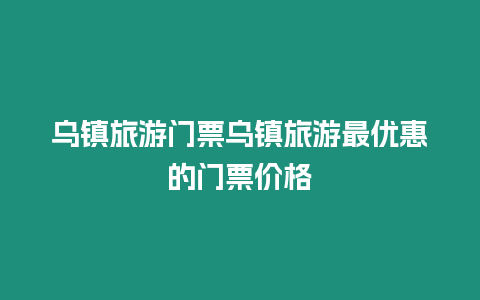 乌镇旅游门票乌镇旅游最优惠的门票价格